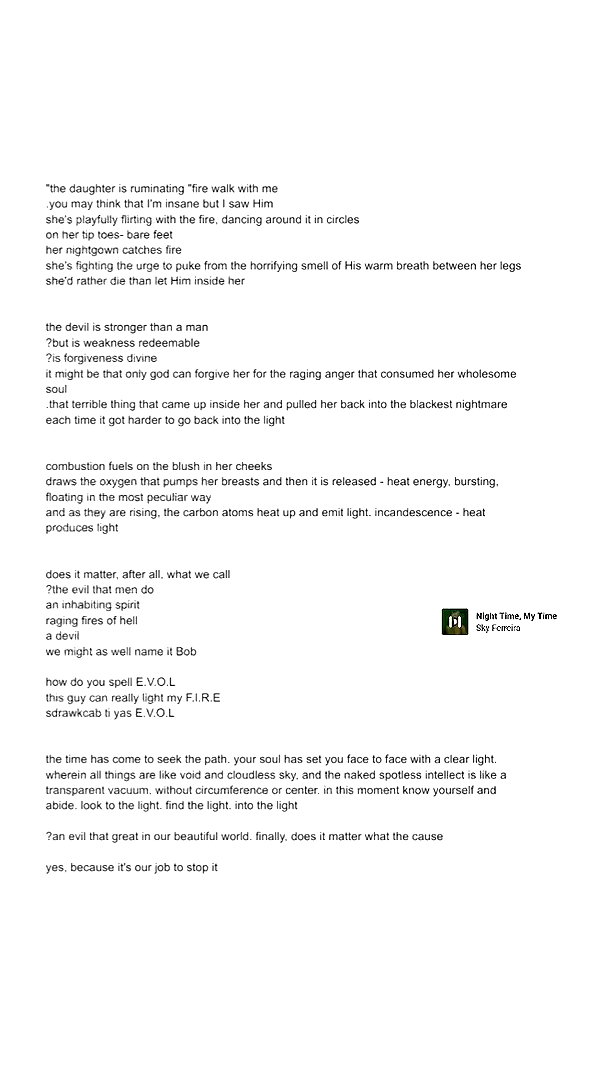 "the daughter is ruminating "fire walk with me
.you may think that I'm insane but I saw Him
she's playfully flirting with the fire, dancing around it in circles
on her tip toes- bare feet
her nightgown catches fire
she's fighting the urge to puke from the horrifying smell of His warm breath between her legs
she'd rather die than let Him inside her

the devil is stronger than a man
?but is weakness redeemable
?is forgiveness divine
it might be that only god can forgive her for the raging anger that consumed her wholesome soul
.that terrible thing that came up inside her and pulled her back into the blackest nightmare
each time it got harder to go back into the light

combustion fuels on the blush in her cheeks
draws the oxygen that pumps her breasts and then it is released - heat energy, bursting, floating in the most peculiar way
and as they are rising, the carbon atoms heat up and emit light. incandescence - heat produces light

does it matter, after all, what we call
?the evil that men do
an inhabiting spirit
raging fires of hell
a devil
we might as well name it Bob

Night Time, My Time
Sky Ferreira

how do you spell E.V.O.L
this guy can really light my F.I.R.E
sdrawkcab ti yas E.V.O.L

the time has come to seek the path. your soul has set you face to face with a clear light. wherein all things are like void and cloudless sky, and the naked spotless intellect is like a transparent vacuum. without circumference or center. in this moment know yourself and abide. look to the light. find the light. into the light

?an evil that great in our beautiful world. finally, does it matter what the cause

yes, because it's our job to stop it